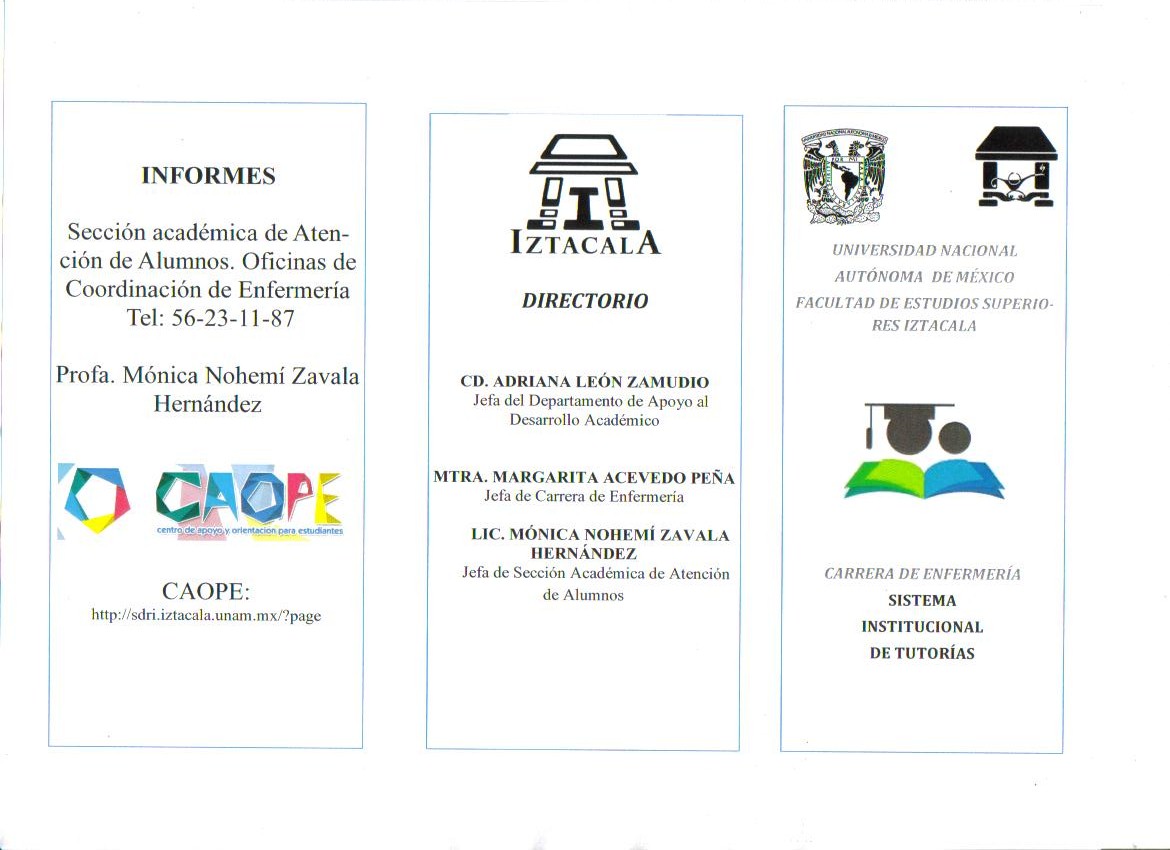 INFORMES

Sección académica de Atención de Alumnos. Oficinas de Coordinación de Enfermería Tel: 56-23-11-87

Profa. Mónica Nohemí Zavala Hernández

CAOPE
centro de apoyo y orientacion para estudiantes

CAOPE:
http://sdri.iztacala.unam.mx/?page

IZTACALA

DIRECTORIO

CD. ADRIANA LEÓN ZAMUDIO
Jefa del Departamento de Apoyo al Desarrollo Académico

MTRA. MARGARITA ACEVEDO PEÑA
Jefa de Carrera de Enfermería

LIC. MÓNICA NOHEMÍ ZAVALA HERNÁNDEZ
Jefa de Sección Académica de Atención de Alumnos

UNIVERSIDAD NACIONAL AUTÓNOMA DE MÉXICO
FACULTAD DE ESTUDIOS SUPERIORES IZTACALA

CARRERA DE ENFERMERÍA
SISTEMA INSTITUCIONAL DE TUTORÍAS